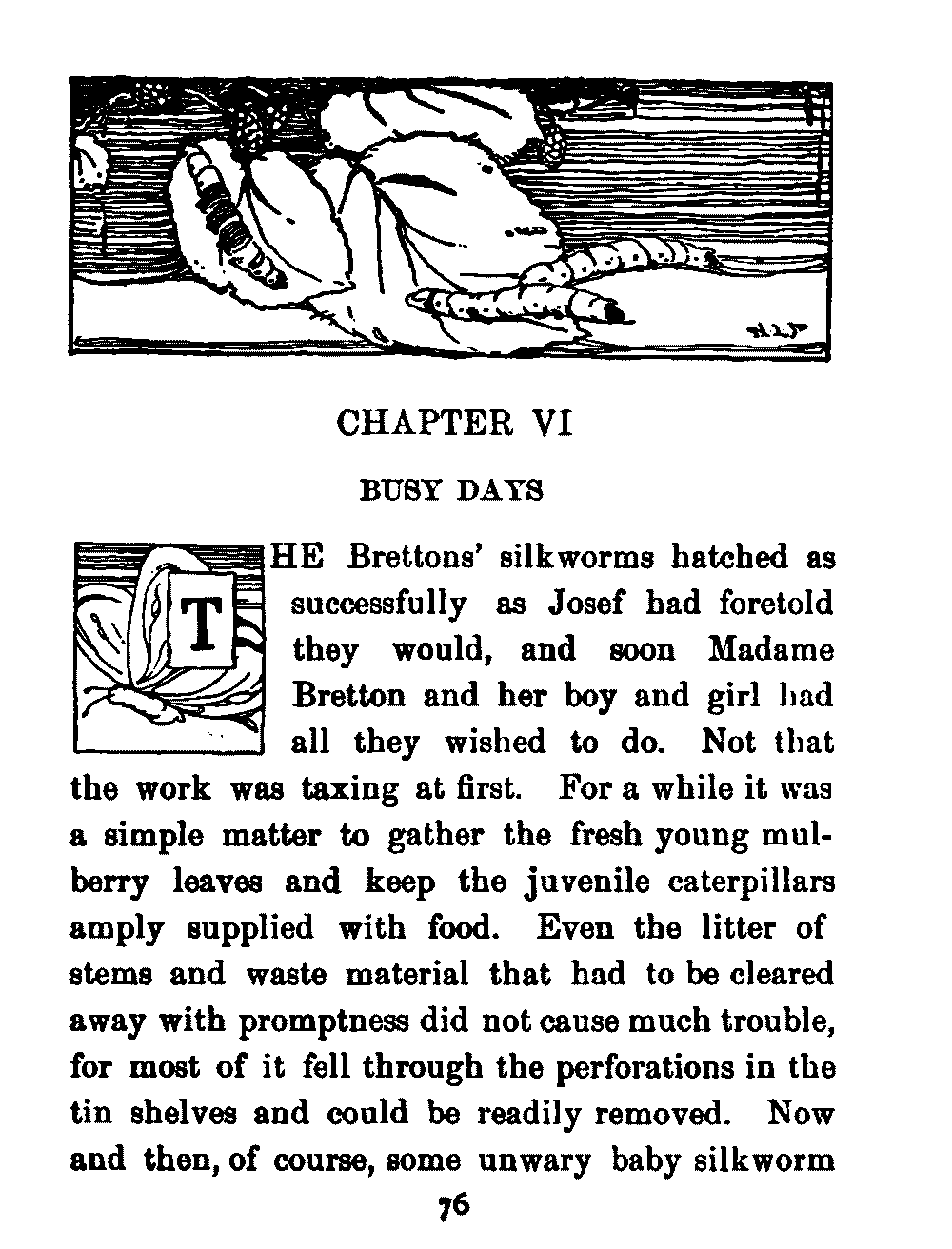 CHAPTER VI

BUSY DAYS

THE Brettons' silkworms hatched as successfully as Josef had foretold they would, and soon Madame Bretton and her boy and girl had all they wished to do. Not that the work was taxing at first. For a while it was a simple matter to gather the fresh young mulberry leaves and keep the juvenile caterpillars amply supplied with food. Even the litter of stems and waste material that had to be cleared away with promptness did not cause much trouble, for most of it fell through the perforations in the tin shelves and could be readily removed. Now and then, of course, some unwary baby silkworm

76